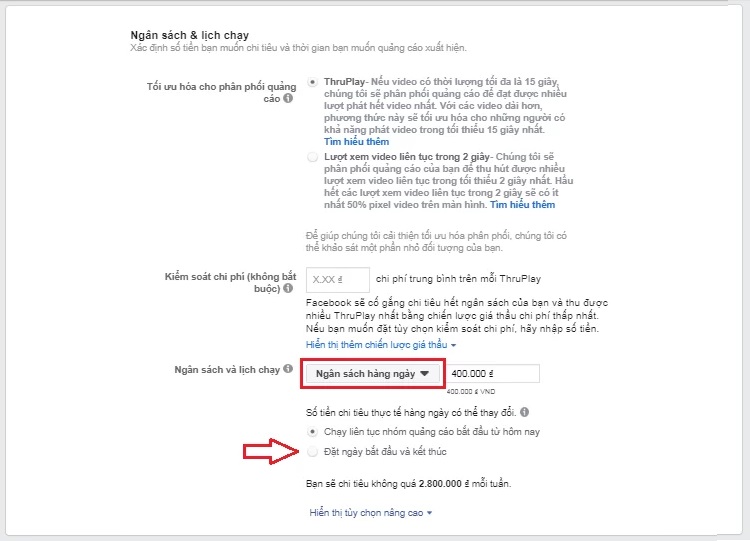 Ngân sách & lịch chạy
Xác định số tiền bạn muốn chi tiêu và thời gian bạn muốn quảng cáo xuất hiện.

Tối ưu hóa cho phân phối quảng cáo

ThruPlay- Nếu video có thời lượng tối đa là 15 giây, chúng tôi sẽ phân phối quảng cáo để đạt được nhiều lượt phát hết video nhất. Với các video dài hơn, phương thức này sẽ tối ưu hóa cho những người có khả năng phát video trong tối thiểu 15 giây nhất. Tìm hiểu thêm

Lượt xem video liên tục trong 2 giây- Chúng tôi sẽ phân phối quảng cáo của bạn để thu hút được nhiều lượt xem video liên tục trong tối thiểu 2 giây nhất. Hầu hết các lượt xem video liên tục trong 2 giây sẽ có ít nhất 50% pixel video trên màn hình. Tìm hiểu thêm

Để giúp chúng tôi cải thiện tối ưu hóa phân phối, chúng tôi có thể khảo sát một phần nhỏ đối tượng của bạn.

Kiểm soát chi phí (không bắt buộc)

X.XX ₫ chi phí trung bình trên mỗi ThruPlay

Facebook sẽ cố gắng chi tiêu hết ngân sách của bạn và thu được nhiều ThruPlay nhất bằng chiến lược giá thầu chi phí thấp nhất. Nếu bạn muốn đặt tùy chọn kiểm soát chi phí, hãy nhập số tiền.

Hiển thị thêm chiến lược giá thầu

Ngân sách và lịch chạy

Ngân sách hàng ngày

400.000 ₫

400.000 ₫ VND

Số tiền chi tiêu thực tế hàng ngày có thể thay đổi.

Chạy liên tục nhóm quảng cáo bắt đầu từ hôm nay

Đặt ngày bắt đầu và kết thúc

Bạn sẽ chi tiêu không quá 2.800.000 ₫ mỗi tuần.

Hiển thị tùy chọn nâng cao